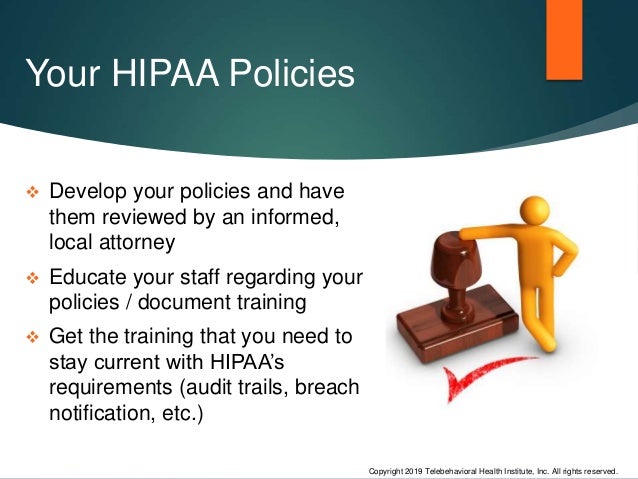 Your HIPAA Policies

❖ Develop your policies and have them reviewed by an informed, local attorney

❖ Educate your staff regarding your policies / document training

❖ Get the training that you need to stay current with HIPAA's requirements (audit trails, breach notification, etc.)

Copyright 2019 Telebehavioral Health Institute, Inc. All rights reserved.